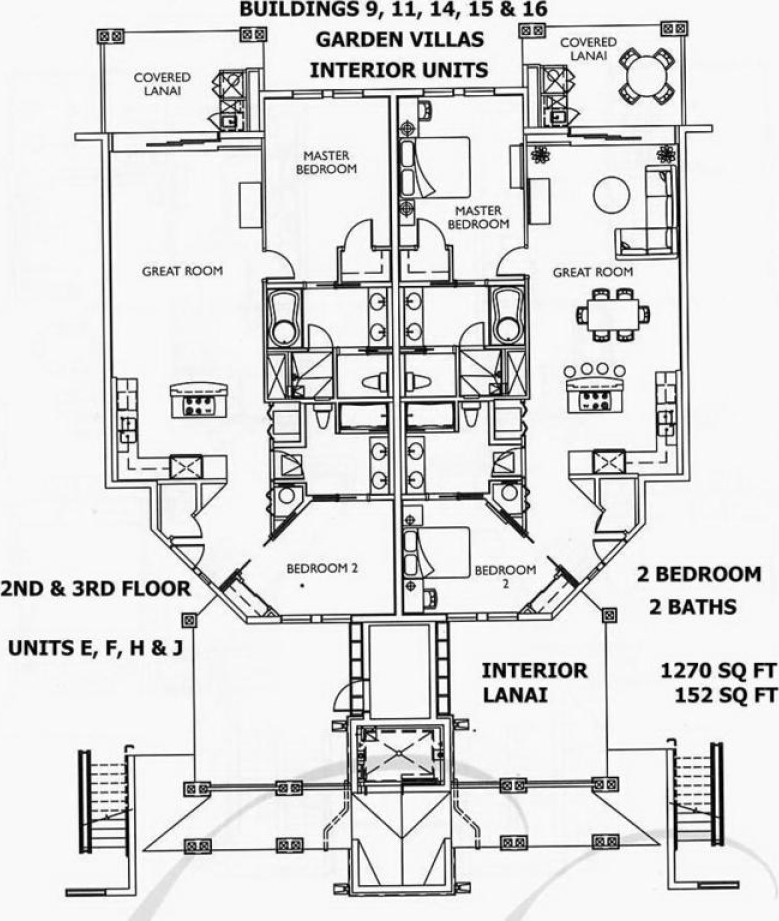 BUILDINGS 9, 11, 14, 15 & 16
GARDEN VILLAS
INTERIOR UNITS

COVERED LANAI

COVERED LANAI

MASTER BEDROOM

MASTER BEDROOM

GREAT ROOM

GREAT ROOM

BEDROOM 2

BEDROOM 2

2ND & 3RD FLOOR

UNITS E, F, H & J

2 BEDROOM
2 BATHS

INTERIOR
LANAI

1270 SQ FT
152 SQ FT